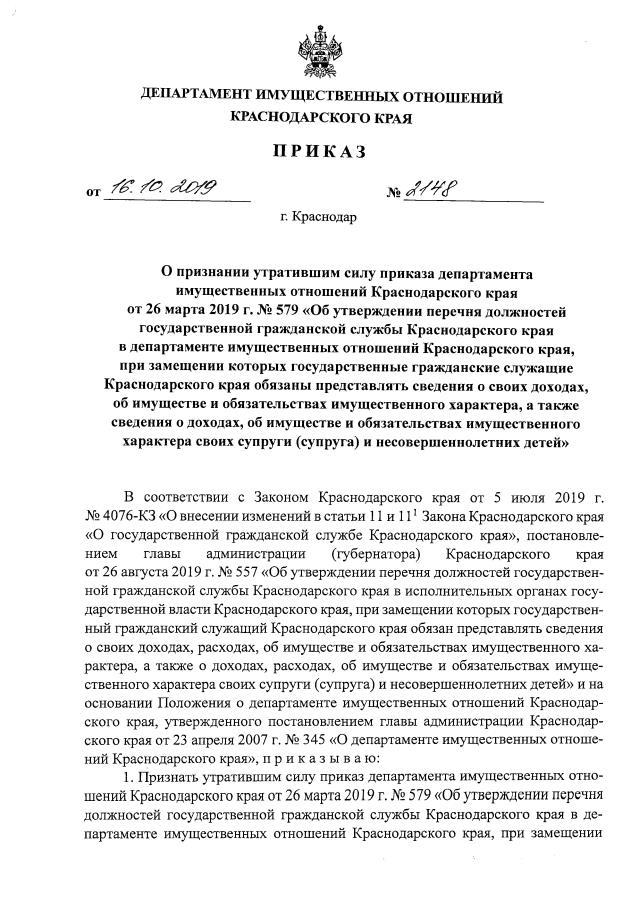 ДЕПАРТАМЕНТ ИМУЩЕСТВЕННЫХ ОТНОШЕНИЙ КРАСНОДАРСКОГО КРАЯ

ПРИКАЗ

от 16.10.2019 № 2148

г. Краснодар

О признании утратившим силу приказа департамента имущественных отношений Краснодарского края от 26 марта 2019 г. № 579 «Об утверждении перечня должностей государственной гражданской службы Краснодарского края в департаменте имущественных отношений Краснодарского края, при замещении которых государственные гражданские служащие Краснодарского края обязаны представлять сведения о своих доходах, об имуществе и обязательствах имущественного характера, а также сведения о доходах, об имуществе и обязательствах имущественного характера своих супруги (супруга) и несовершеннолетних детей»

В соответствии с Законом Краснодарского края от 5 июля 2019 г. № 4076-КЗ «О внесении изменений в статьи 11 и $11^1$ Закона Краснодарского края «О государственной гражданской службе Краснодарского края», постановлением главы администрации (губернатора) Краснодарского края от 26 августа 2019 г. № 557 «Об утверждении перечня должностей государственной гражданской службы Краснодарского края в исполнительных органах государственной власти Краснодарского края, при замещении которых государственный гражданский служащий Краснодарского края обязан представлять сведения о своих доходах, расходах, об имуществе и обязательствах имущественного характера, а также о доходах, расходах, об имуществе и обязательствах имущественного характера своих супруги (супруга) и несовершеннолетних детей» и на основании Положения о департаменте имущественных отношений Краснодарского края, утвержденного постановлением главы администрации Краснодарского края от 23 апреля 2007 г. № 345 «О департаменте имущественных отношений Краснодарского края», п р и к а з ы в а ю:

1. Признать утратившим силу приказ департамента имущественных отношений Краснодарского края от 26 марта 2019 г. № 579 «Об утверждении перечня должностей государственной гражданской службы Краснодарского края в департаменте имущественных отношений Краснодарского края, при замещении